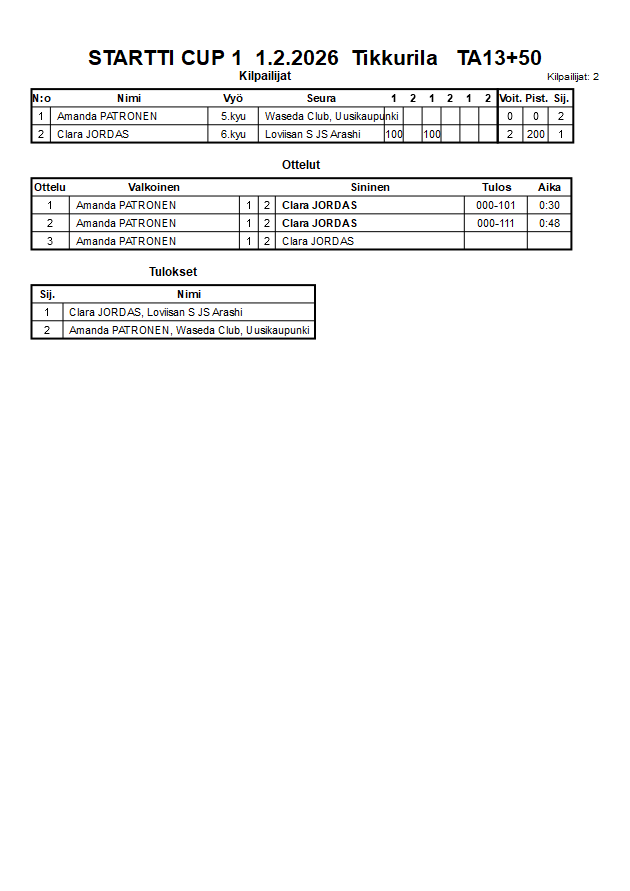 STARTTI CUP 1 1.2.2026 Tikkurila TA13+50

Kilpailijat

Kilpailijat: 2

| N:o | Nimi | Vyö | Seura | 1 | 2 | 1 | 2 | 1 | 2 | Voit. | Pist. | Sij. |
|---|---|---|---|---|---|---|---|---|---|---|---|---|
| 1 | Amanda PATRONEN | 5.kyu | Waseda Club, Uusikaupunki | | | | | | | 0 | 0 | 2 |
| 2 | Clara JORDAS | 6.kyu | Loviisan S JS Arashi | 100 | | 100 | | | | 2 | 200 | 1 |

Ottelut

| Ottelu | Valkoinen | | | Sininen | Tulos | Aika |
|---|---|---|---|---|---|---|
| 1 | Amanda PATRONEN | 1 | 2 | Clara JORDAS | 000-101 | 0:30 |
| 2 | Amanda PATRONEN | 1 | 2 | Clara JORDAS | 000-111 | 0:48 |
| 3 | Amanda PATRONEN | 1 | 2 | Clara JORDAS | | |

Tulokset

| Sij. | Nimi |
|---|---|
| 1 | Clara JORDAS, Loviisan S JS Arashi |
| 2 | Amanda PATRONEN, Waseda Club, Uusikaupunki |